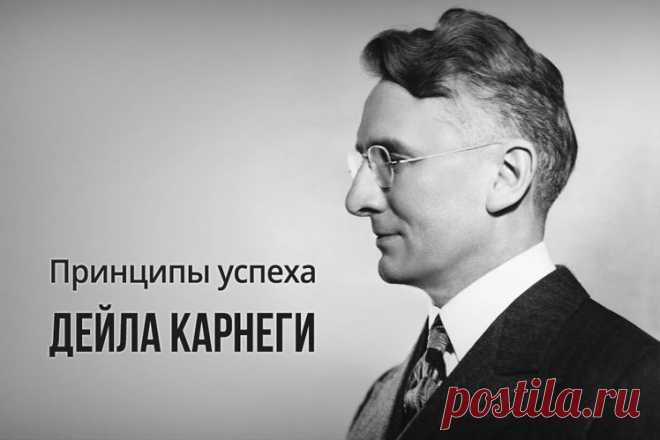 Принципы успеха
ДЕЙЛА КАРНЕГИ

postila.ru